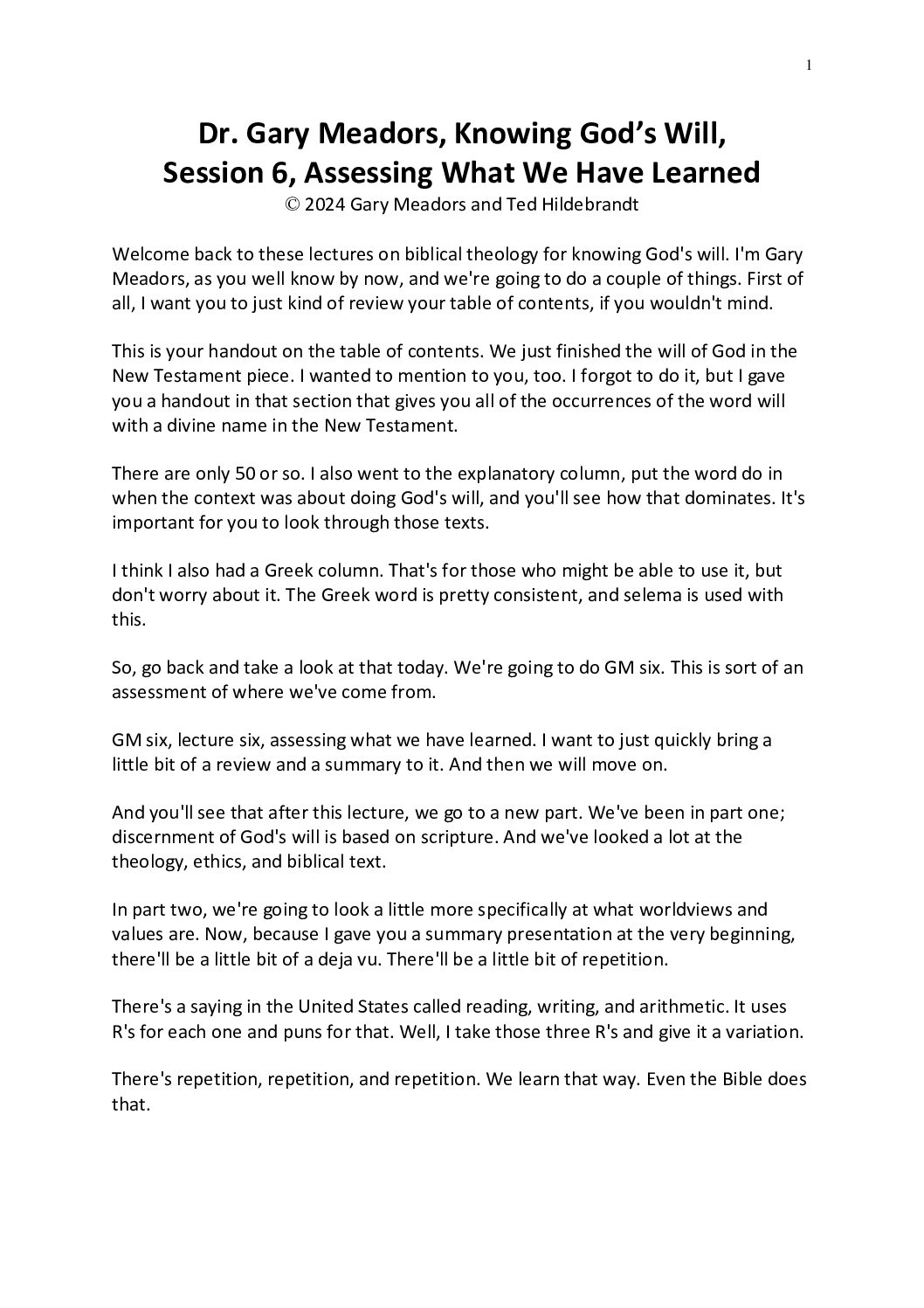 1

Dr. Gary Meadors, Knowing God's Will, Session 6, Assessing What We Have Learned
© 2024 Gary Meadors and Ted Hildebrandt

Welcome back to these lectures on biblical theology for knowing God's will. I'm Gary Meadors, as you well know by now, and we're going to do a couple of things. First of all, I want you to just kind of review your table of contents, if you wouldn't mind.

This is your handout on the table of contents. We just finished the will of God in the New Testament piece. I wanted to mention to you, too. I forgot to do it, but I gave you a handout in that section that gives you all of the occurrences of the word will with a divine name in the New Testament.

There are only 50 or so. I also went to the explanatory column, put the word do in when the context was about doing God's will, and you'll see how that dominates. It's important for you to look through those texts.

I think I also had a Greek column. That's for those who might be able to use it, but don't worry about it. The Greek word is pretty consistent, and selema is used with this.

So, go back and take a look at that today. We're going to do GM six. This is sort of an assessment of where we've come from.

GM six, lecture six, assessing what we have learned. I want to just quickly bring a little bit of a review and a summary to it. And then we will move on.

And you'll see that after this lecture, we go to a new part. We've been in part one; discernment of God's will is based on scripture. And we've looked a lot at the theology, ethics, and biblical text.

In part two, we're going to look a little more specifically at what worldviews and values are. Now, because I gave you a summary presentation at the very beginning, there'll be a little bit of a deja vu. There'll be a little bit of repetition.

There's a saying in the United States called reading, writing, and arithmetic. It uses R's for each one and puns for that. Well, I take those three R's and give it a variation.

There's repetition, repetition, and repetition. We learn that way. Even the Bible does that.